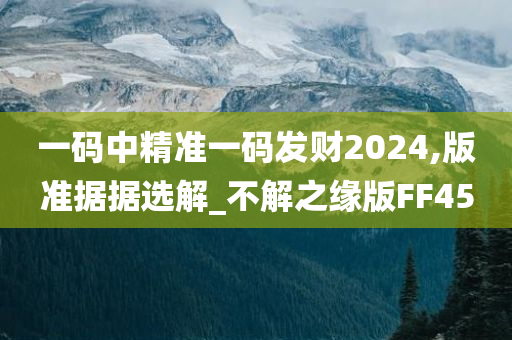 一码中精准一码发财2024,版准据据选解_不解之缘版FF45